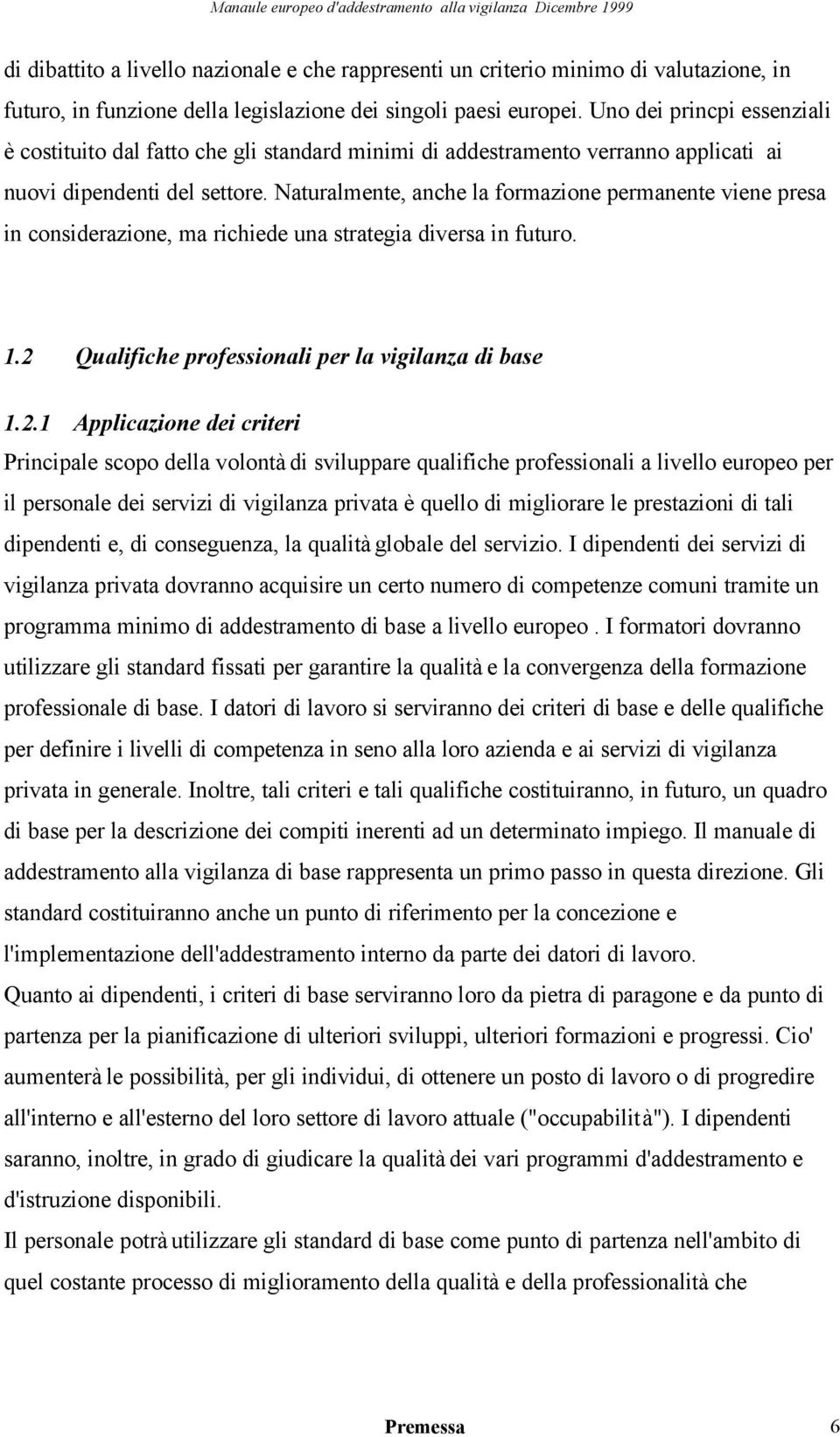 Manaule europeo d'addestramento alla vigilanza Dicembre 1999

di dibattito a livello nazionale e che rappresenti un criterio minimo di valutazione, in futuro, in funzione della legislazione dei singoli paesi europei. Uno dei princpi essenziali è costituito dal fatto che gli standard minimi di addestramento verranno applicati ai nuovi dipendenti del settore. Naturalmente, anche la formazione permanente viene presa in considerazione, ma richiede una strategia diversa in futuro.

1.2 Qualifiche professionali per la vigilanza di base

1.2.1 Applicazione dei criteri

Principale scopo della volontà di sviluppare qualifiche professionali a livello europeo per il personale dei servizi di vigilanza privata è quello di migliorare le prestazioni di tali dipendenti e, di conseguenza, la qualità globale del servizio. I dipendenti dei servizi di vigilanza privata dovranno acquisire un certo numero di competenze comuni tramite un programma minimo di addestramento di base a livello europeo . I formatori dovranno utilizzare gli standard fissati per garantire la qualità e la convergenza della formazione professionale di base. I datori di lavoro si serviranno dei criteri di base e delle qualifiche per definire i livelli di competenza in seno alla loro azienda e ai servizi di vigilanza privata in generale. Inoltre, tali criteri e tali qualifiche costituiranno, in futuro, un quadro di base per la descrizione dei compiti inerenti ad un determinato impiego. Il manuale di addestramento alla vigilanza di base rappresenta un primo passo in questa direzione. Gli standard costituiranno anche un punto di riferimento per la concezione e l'implementazione dell'addestramento interno da parte dei datori di lavoro.

Quanto ai dipendenti, i criteri di base serviranno loro da pietra di paragone e da punto di partenza per la pianificazione di ulteriori sviluppi, ulteriori formazioni e progressi. Cio' aumenterà le possibilità, per gli individui, di ottenere un posto di lavoro o di progredire all'interno e all'esterno del loro settore di lavoro attuale ("occupabilità"). I dipendenti saranno, inoltre, in grado di giudicare la qualità dei vari programmi d'addestramento e d'istruzione disponibili.

Il personale potrà utilizzare gli standard di base come punto di partenza nell'ambito di quel costante processo di miglioramento della qualità e della professionalità che

Premessa 6